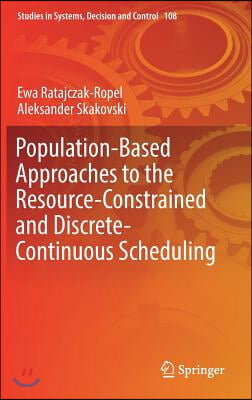 Studies in Systems, Decision and Control 108

Ewa Ratajczak-Ropel
Aleksander Skakovski

Population-Based Approaches to the Resource-Constrained and Discrete-Continuous Scheduling

Springer